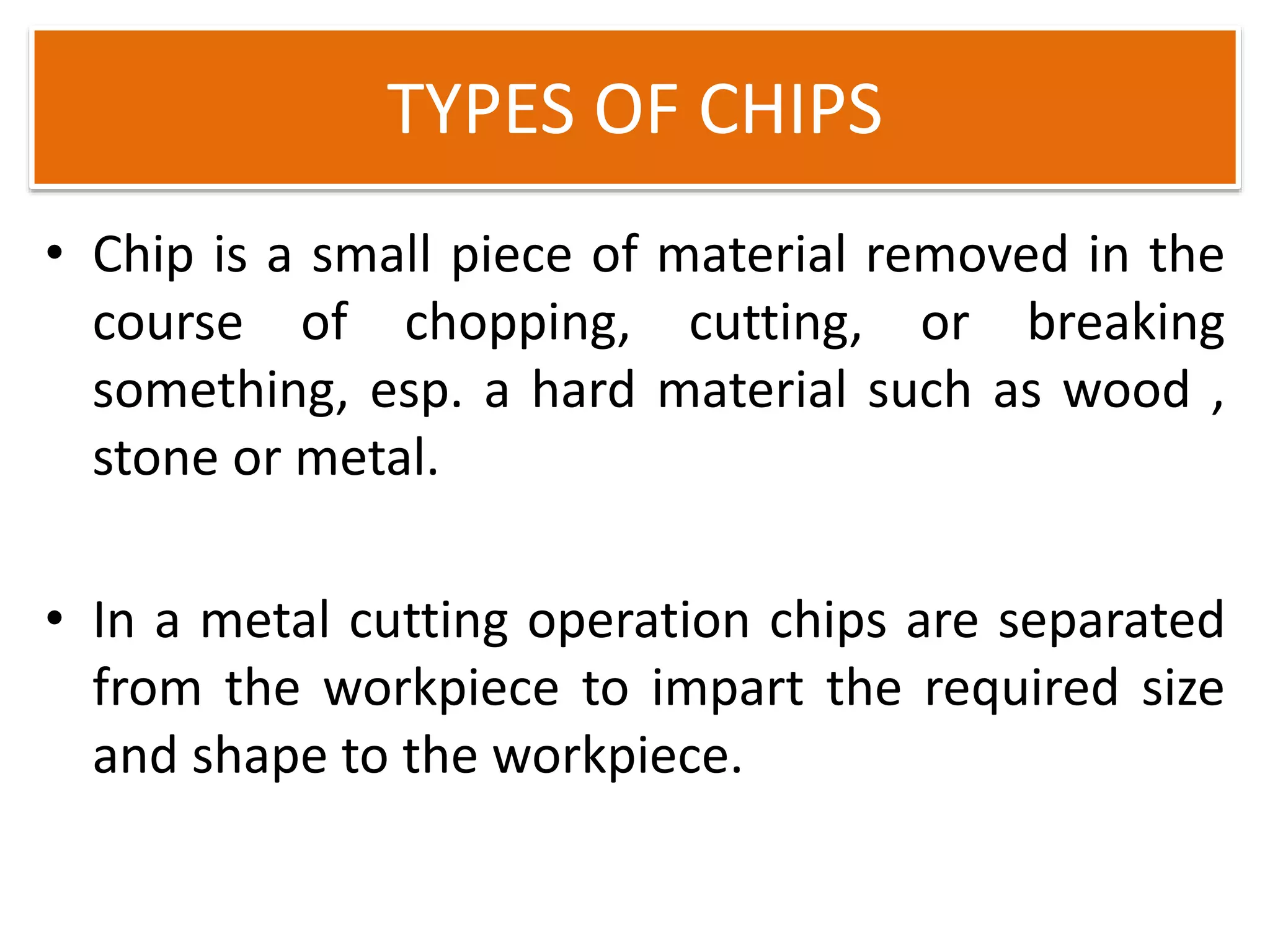 TYPES OF CHIPS

• Chip is a small piece of material removed in the course of chopping, cutting, or breaking something, esp. a hard material such as wood , stone or metal.

• In a metal cutting operation chips are separated from the workpiece to impart the required size and shape to the workpiece.